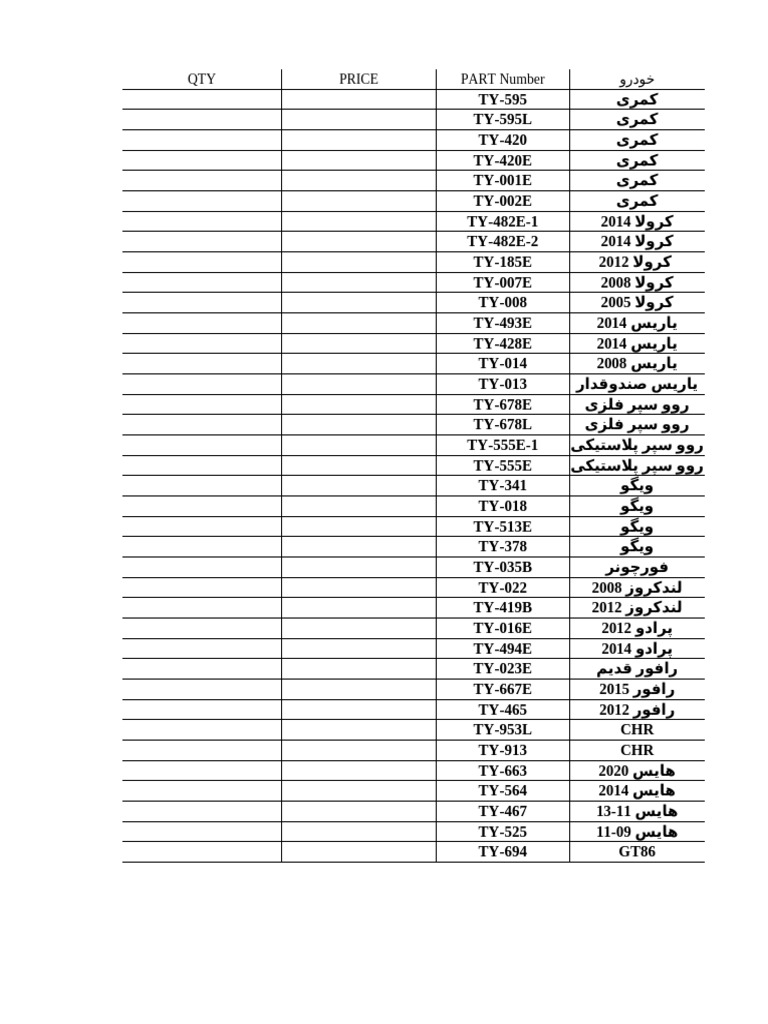 | QTY | PRICE | PART Number | خودرو |
|---|---|---|---|
| | | TY-595 | کمری |
| | | TY-595L | کمری |
| | | TY-420 | کمری |
| | | TY-420E | کمری |
| | | TY-001E | کمری |
| | | TY-002E | کمری |
| | | TY-482E-1 | کرولا 2014 |
| | | TY-482E-2 | کرولا 2014 |
| | | TY-185E | کرولا 2012 |
| | | TY-007E | کرولا 2008 |
| | | TY-008 | کرولا 2005 |
| | | TY-493E | یاریس 2014 |
| | | TY-428E | یاریس 2014 |
| | | TY-014 | یاریس 2008 |
| | | TY-013 | یاریس صندوقدار |
| | | TY-678E | روو سپر فلزی |
| | | TY-678L | روو سپر فلزی |
| | | TY-555E-1 | روو سپر پلاستیکی |
| | | TY-555E | روو سپر پلاستیکی |
| | | TY-341 | ویگو |
| | | TY-018 | ویگو |
| | | TY-513E | ویگو |
| | | TY-378 | ویگو |
| | | TY-035B | فورچونر |
| | | TY-022 | لندکروز 2008 |
| | | TY-419B | لندکروز 2012 |
| | | TY-016E | پرادو 2012 |
| | | TY-494E | پرادو 2014 |
| | | TY-023E | رافور قدیم |
| | | TY-667E | رافور 2015 |
| | | TY-465 | رافور 2012 |
| | | TY-953L | CHR |
| | | TY-913 | CHR |
| | | TY-663 | هایس 2020 |
| | | TY-564 | هایس 2014 |
| | | TY-467 | هایس 11-13 |
| | | TY-525 | هایس 09-11 |
| | | TY-694 | GT86 |